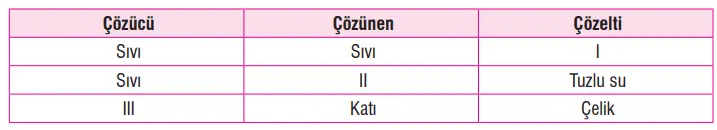 | Çözücü | Çözünen | Çözelti |
|---|---|---|
| Sıvı | Sıvı | I |
| Sıvı | II | Tuzlu su |
| III | Katı | Çelik |